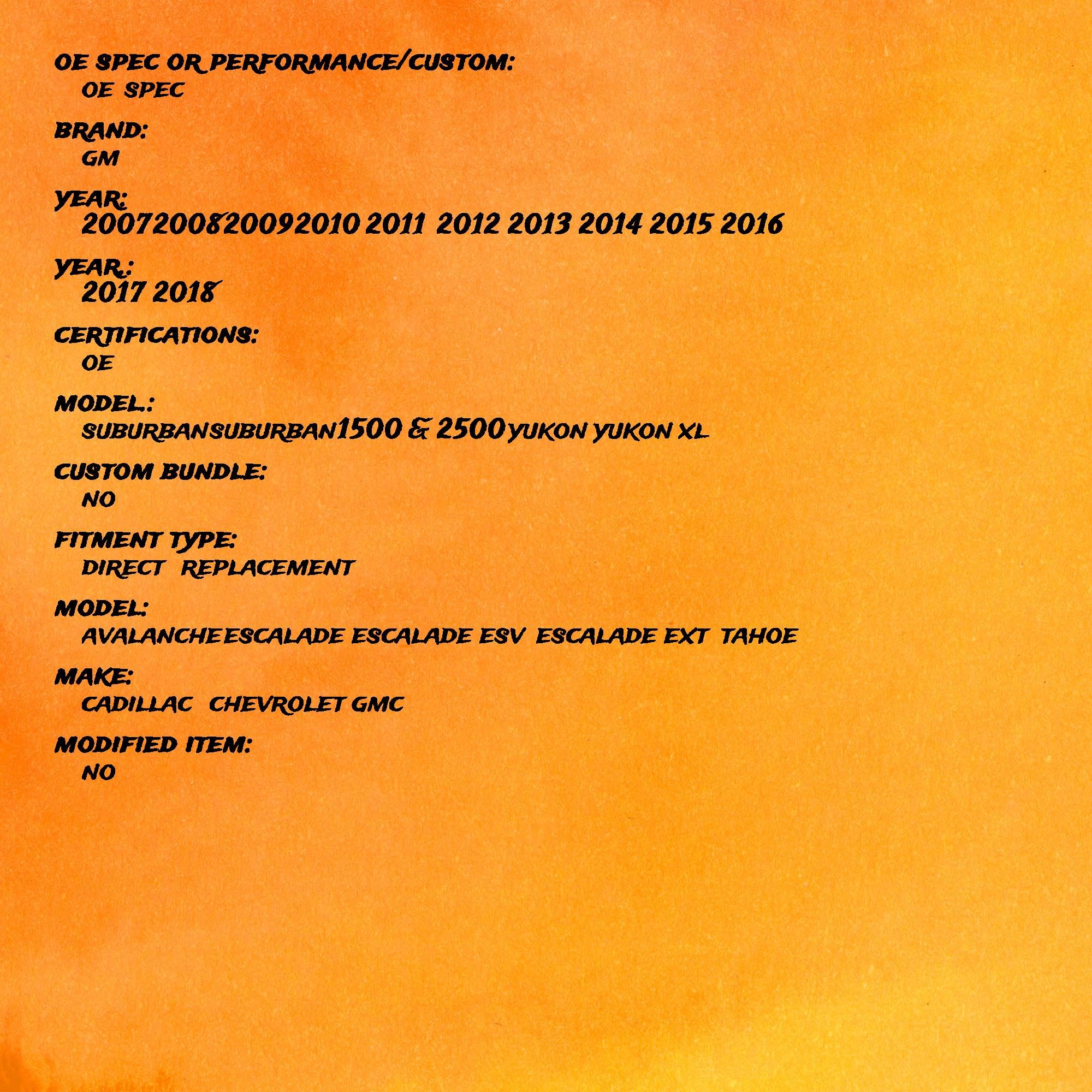 OE SPEC OR PERFORMANCE/CUSTOM:
OE SPEC

BRAND:
GM

YEAR:
2007200820092010 2011 2012 2013 2014 2015 2016

YEAR.:
2017 2018

CERTIFICATIONS:
OE

MODEL.:
SUBURBANSUBURBAN1500 & 2500YUKON YUKON XL

CUSTOM BUNDLE:
NO

FITMENT TYPE:
DIRECT REPLACEMENT

MODEL:
AVALANCHEESCALADE ESCALADE ESV ESCALADE EXT TAHOE

MAKE:
CADILLAC CHEVROLET GMC

MODIFIED ITEM:
NO